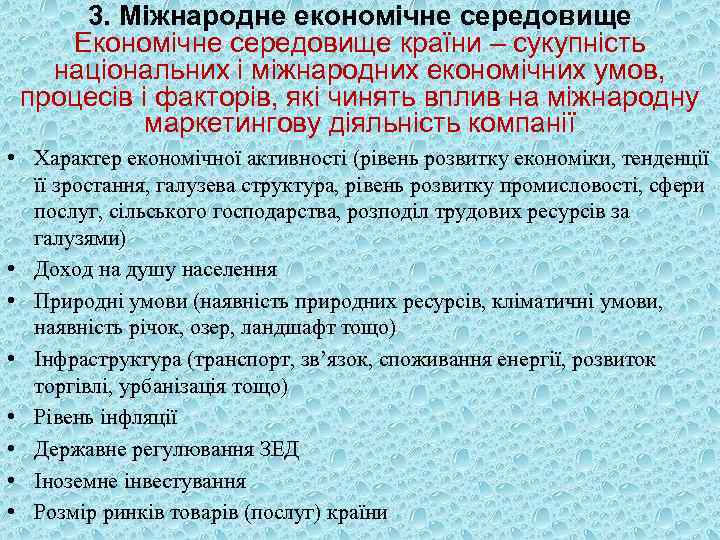 3. Міжнародне економічне середовище
Економічне середовище країни – сукупність національних і міжнародних економічних умов, процесів і факторів, які чинять вплив на міжнародну маркетингову діяльність компанії

• Характер економічної активності (рівень розвитку економіки, тенденції її зростання, галузева структура, рівень розвитку промисловості, сфери послуг, сільського господарства, розподіл трудових ресурсів за галузями)
• Доход на душу населення
• Природні умови (наявність природних ресурсів, кліматичні умови, наявність річок, озер, ландшафт тощо)
• Інфраструктура (транспорт, зв’язок, споживання енергії, розвиток торгівлі, урбанізація тощо)
• Рівень інфляції
• Державне регулювання ЗЕД
• Іноземне інвестування
• Розмір ринків товарів (послуг) країни